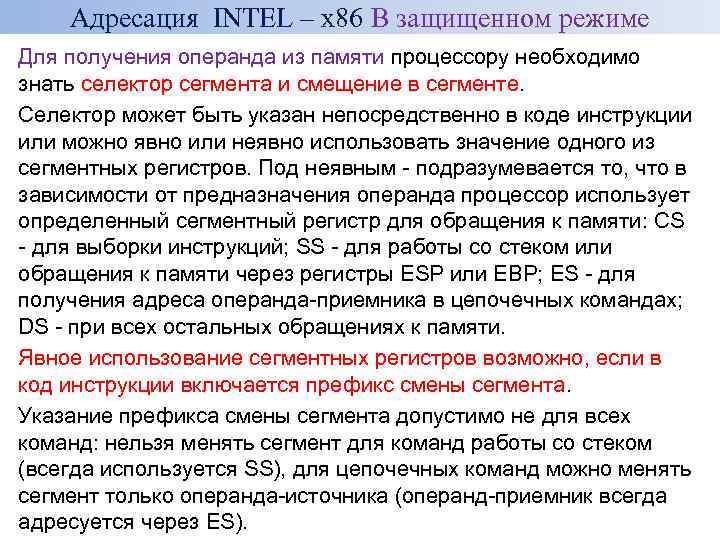 Адресация INTEL – x86 В защищенном режиме

Для получения операнда из памяти процессору необходимо знать селектор сегмента и смещение в сегменте.

Селектор может быть указан непосредственно в коде инструкции или можно явно или неявно использовать значение одного из сегментных регистров. Под неявным - подразумевается то, что в зависимости от предназначения операнда процессор использует определенный сегментный регистр для обращения к памяти: CS - для выборки инструкций; SS - для работы со стеком или обращения к памяти через регистры ESP или EBP; ES - для получения адреса операнда-приемника в цепочечных командах; DS - при всех остальных обращениях к памяти.

Явное использование сегментных регистров возможно, если в код инструкции включается префикс смены сегмента.

Указание префикса смены сегмента допустимо не для всех команд: нельзя менять сегмент для команд работы со стеком (всегда используется SS), для цепочечных команд можно менять сегмент только операнда-источника (операнд-приемник всегда адресуется через ES).